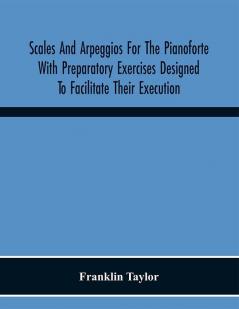 Scales And Arpeggios For The Pianoforte With Preparatory Exercises Designed To Facilitate Their Execution

Franklin Taylor